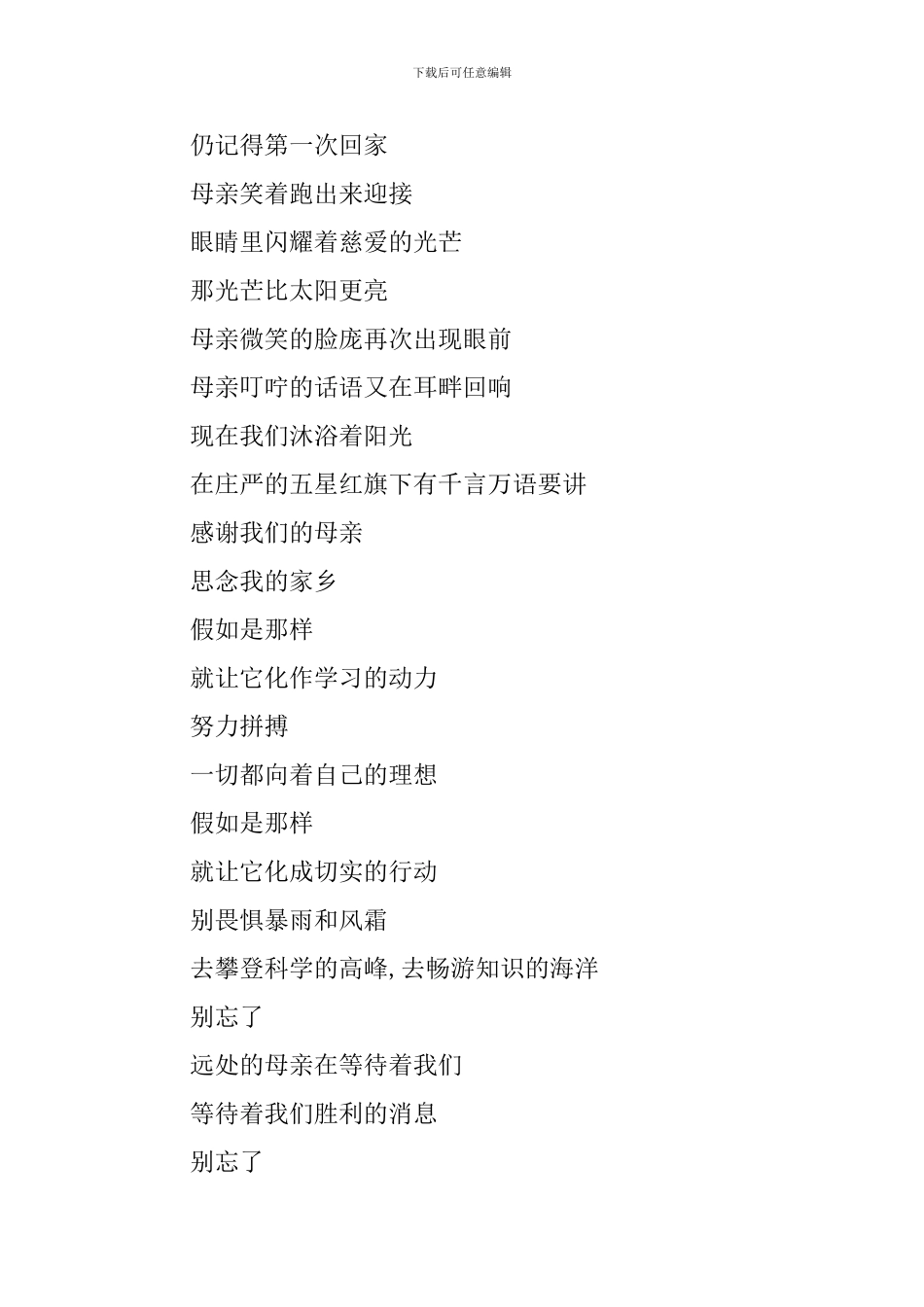 下载后可任意编辑

仍记得第一次回家

母亲笑着跑出来迎接

眼睛里闪耀着慈爱的光芒

那光芒比太阳更亮

母亲微笑的脸庞再次出现眼前

母亲叮咛的话语又在耳畔回响

现在我们沐浴着阳光

在庄严的五星红旗下有千言万语要讲

感谢我们的母亲

思念我的家乡

假如是那样

就让它化作学习的动力

努力拼搏

一切都向着自己的理想

假如是那样

就让它化成切实的行动

别畏惧暴雨和风霜

去攀登科学的高峰,去畅游知识的海洋

别忘了

远处的母亲在等待着我们

等待着我们胜利的消息

别忘了